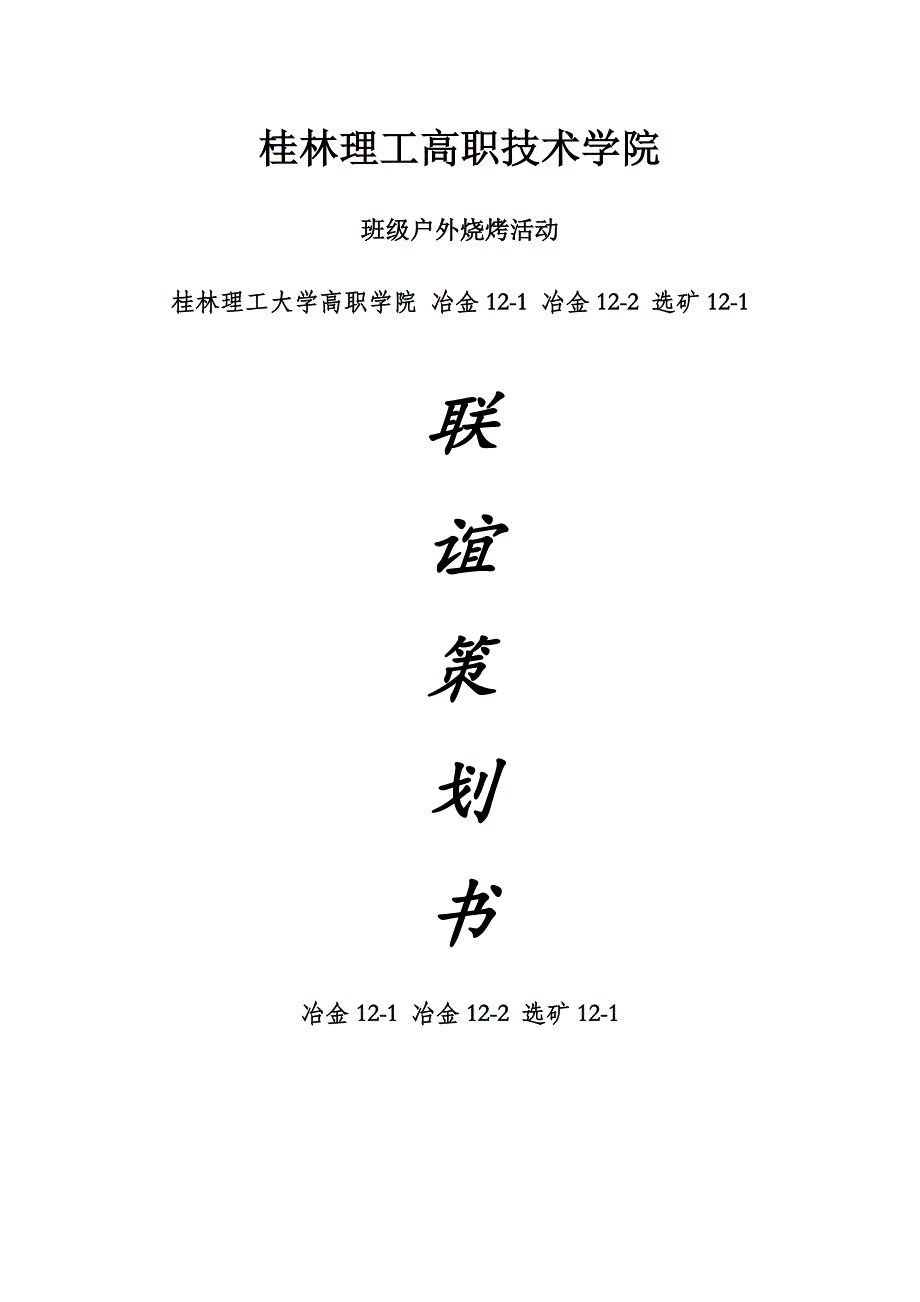 桂林理工高职技术学院

班级户外烧烤活动

桂林理工大学高职学院 冶金 12-1 冶金 12-2 选矿 12-1

联

谊

策

划

书

冶金 12-1 冶金 12-2 选矿 12-1